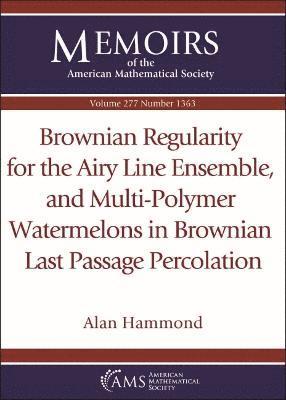 MEMOIRS
of the
American Mathematical Society

Volume 277 Number 1363

Brownian Regularity for the Airy Line Ensemble, and Multi-Polymer Watermelons in Brownian Last Passage Percolation

Alan Hammond

AMS AMERICAN MATHEMATICAL SOCIETY